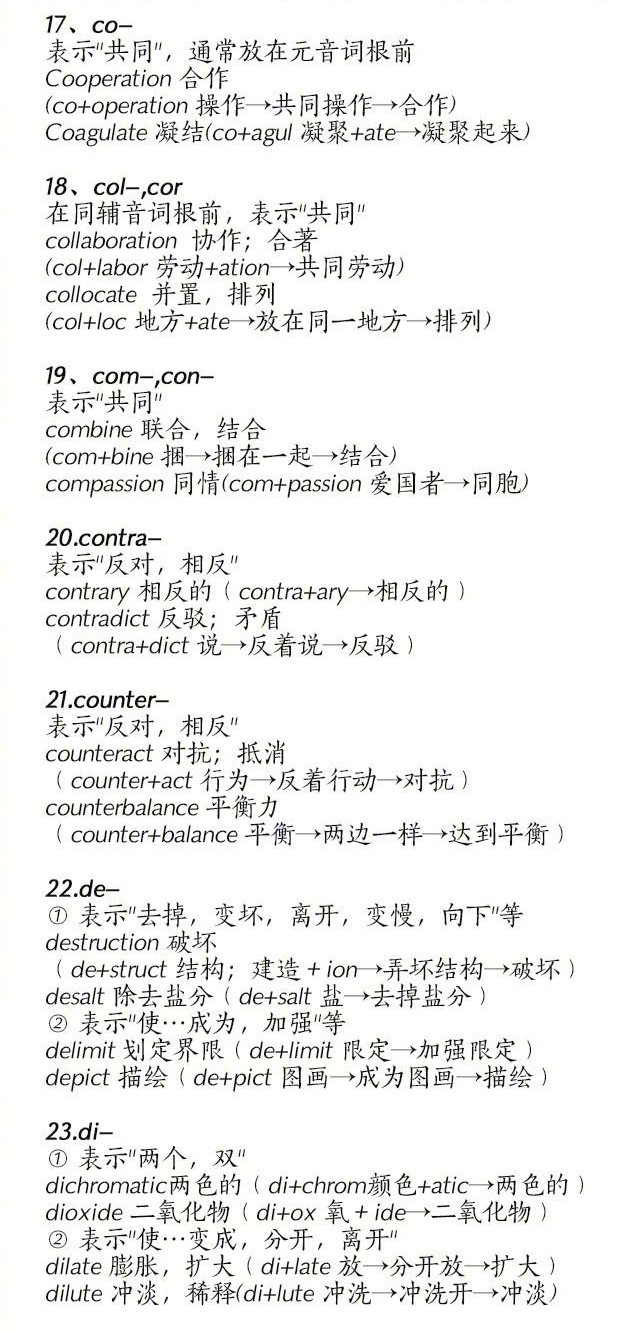 17、co–
表示"共同"，通常放在元音词根前
Cooperation 合作
(co+operation 操作→共同操作→合作)
Coagulate 凝结(co+agul 凝聚+ate→凝聚起来)

18、col–,cor
在同辅音词根前，表示"共同"
collaboration 协作；合著
(col+labor 劳动+ation→共同劳动)
collocate 并置，排列
(col+loc 地方+ate→放在同一地方→排列)

19、com–,con–
表示"共同"
combine 联合，结合
(com+bine 捆→捆在一起→结合)
compassion 同情(com+passion 爱国者→同胞)

20.contra–
表示"反对，相反"
contrary 相反的（contra+ary→相反的）
contradict 反驳；矛盾
（contra+dict 说→反着说→反驳）

21.counter–
表示"反对，相反"
counteract 对抗；抵消
（counter+act 行为→反着行动→对抗）
counterbalance 平衡力
（counter+balance 平衡→两边一样→达到平衡）

22.de–
① 表示"去掉，变坏，离开，变慢，向下"等
destruction 破坏
（de+struct 结构；建造 + ion→弄坏结构→破坏）
desalt 除去盐分（de+salt 盐→去掉盐分）
② 表示"使…成为，加强"等
delimit 划定界限（de+limit 限定→加强限定）
depict 描绘（de+pict 图画→成为图画→描绘）

23.di–
① 表示"两个，双"
dichromatic两色的（di+chrom颜色+atic→两色的）
dioxide 二氧化物（di+ox 氧 + ide→二氧化物）
② 表示"使…变成，分开，离开"
dilate 膨胀，扩大（di+late 放→分开放→扩大）
dilute 冲淡，稀释(di+lute 冲洗→冲洗开→冲淡)